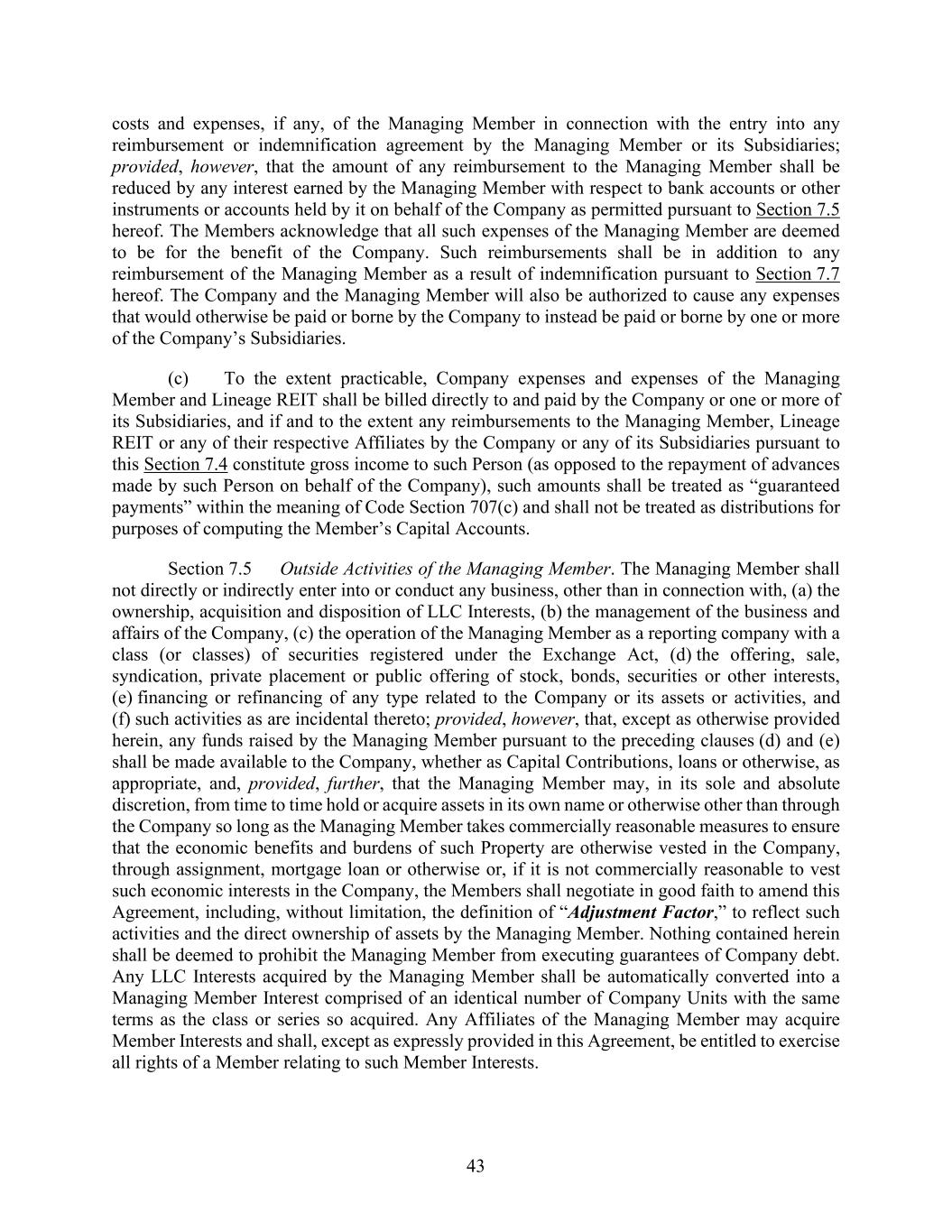 costs and expenses, if any, of the Managing Member in connection with the entry into any reimbursement or indemnification agreement by the Managing Member or its Subsidiaries; provided, however, that the amount of any reimbursement to the Managing Member shall be reduced by any interest earned by the Managing Member with respect to bank accounts or other instruments or accounts held by it on behalf of the Company as permitted pursuant to Section 7.5 hereof. The Members acknowledge that all such expenses of the Managing Member are deemed to be for the benefit of the Company. Such reimbursements shall be in addition to any reimbursement of the Managing Member as a result of indemnification pursuant to Section 7.7 hereof. The Company and the Managing Member will also be authorized to cause any expenses that would otherwise be paid or borne by the Company to instead be paid or borne by one or more of the Company's Subsidiaries.

(c) To the extent practicable, Company expenses and expenses of the Managing Member and Lineage REIT shall be billed directly to and paid by the Company or one or more of its Subsidiaries, and if and to the extent any reimbursements to the Managing Member, Lineage REIT or any of their respective Affiliates by the Company or any of its Subsidiaries pursuant to this Section 7.4 constitute gross income to such Person (as opposed to the repayment of advances made by such Person on behalf of the Company), such amounts shall be treated as "guaranteed payments" within the meaning of Code Section 707(c) and shall not be treated as distributions for purposes of computing the Member's Capital Accounts.

Section 7.5 Outside Activities of the Managing Member. The Managing Member shall not directly or indirectly enter into or conduct any business, other than in connection with, (a) the ownership, acquisition and disposition of LLC Interests, (b) the management of the business and affairs of the Company, (c) the operation of the Managing Member as a reporting company with a class (or classes) of securities registered under the Exchange Act, (d) the offering, sale, syndication, private placement or public offering of stock, bonds, securities or other interests, (e) financing or refinancing of any type related to the Company or its assets or activities, and (f) such activities as are incidental thereto; provided, however, that, except as otherwise provided herein, any funds raised by the Managing Member pursuant to the preceding clauses (d) and (e) shall be made available to the Company, whether as Capital Contributions, loans or otherwise, as appropriate, and, provided, further, that the Managing Member may, in its sole and absolute discretion, from time to time hold or acquire assets in its own name or otherwise other than through the Company so long as the Managing Member takes commercially reasonable measures to ensure that the economic benefits and burdens of such Property are otherwise vested in the Company, through assignment, mortgage loan or otherwise or, if it is not commercially reasonable to vest such economic interests in the Company, the Members shall negotiate in good faith to amend this Agreement, including, without limitation, the definition of "Adjustment Factor," to reflect such activities and the direct ownership of assets by the Managing Member. Nothing contained herein shall be deemed to prohibit the Managing Member from executing guarantees of Company debt. Any LLC Interests acquired by the Managing Member shall be automatically converted into a Managing Member Interest comprised of an identical number of Company Units with the same terms as the class or series so acquired. Any Affiliates of the Managing Member may acquire Member Interests and shall, except as expressly provided in this Agreement, be entitled to exercise all rights of a Member relating to such Member Interests.

43